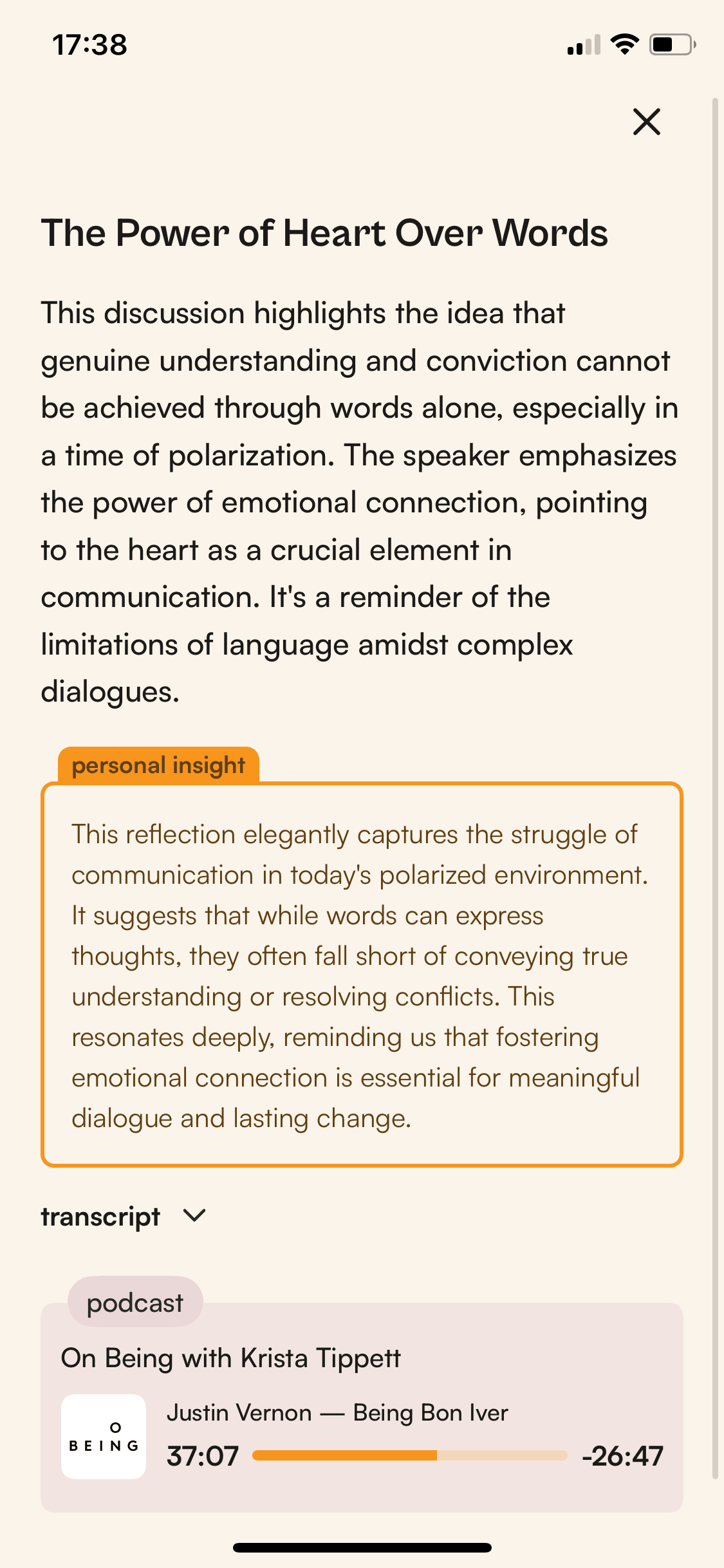 17:38

The Power of Heart Over Words

This discussion highlights the idea that genuine understanding and conviction cannot be achieved through words alone, especially in a time of polarization. The speaker emphasizes the power of emotional connection, pointing to the heart as a crucial element in communication. It's a reminder of the limitations of language amidst complex dialogues.

personal insight

This reflection elegantly captures the struggle of communication in today's polarized environment. It suggests that while words can express thoughts, they often fall short of conveying true understanding or resolving conflicts. This resonates deeply, reminding us that fostering emotional connection is essential for meaningful dialogue and lasting change.

transcript

podcast

On Being with Krista Tippett

O
BEING

Justin Vernon — Being Bon Iver

37:07

-26:47